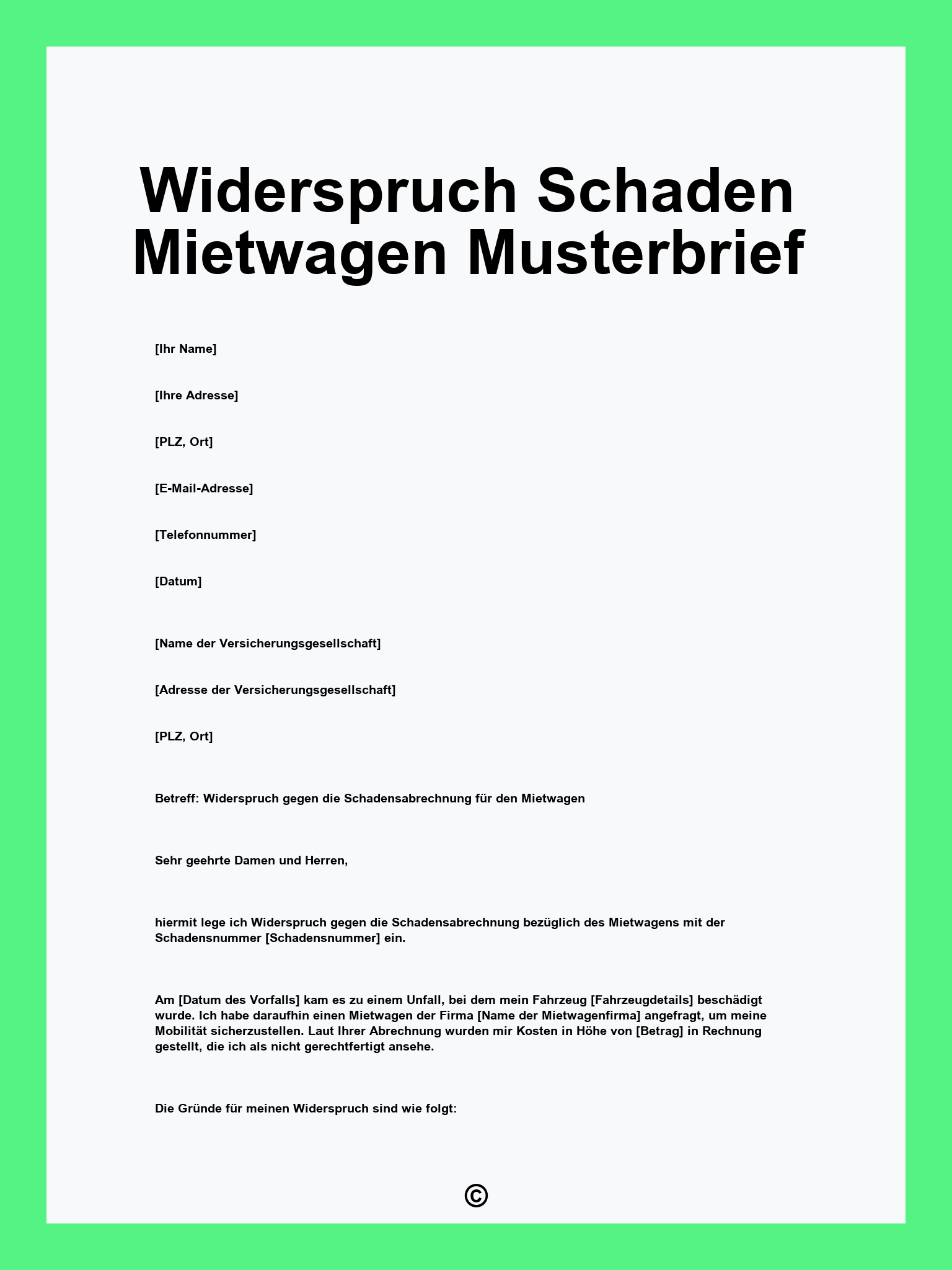 Widerspruch Schaden Mietwagen Musterbrief

[Ihr Name]

[Ihre Adresse]

[PLZ, Ort]

[E-Mail-Adresse]

[Telefonnummer]

[Datum]

[Name der Versicherungsgesellschaft]

[Adresse der Versicherungsgesellschaft]

[PLZ, Ort]

Betreff: Widerspruch gegen die Schadensabrechnung für den Mietwagen

Sehr geehrte Damen und Herren,

hiermit lege ich Widerspruch gegen die Schadensabrechnung bezüglich des Mietwagens mit der Schadensnummer [Schadensnummer] ein.

Am [Datum des Vorfalls] kam es zu einem Unfall, bei dem mein Fahrzeug [Fahrzeugdetails] beschädigt wurde. Ich habe daraufhin einen Mietwagen der Firma [Name der Mietwagenfirma] angefragt, um meine Mobilität sicherzustellen. Laut Ihrer Abrechnung wurden mir Kosten in Höhe von [Betrag] in Rechnung gestellt, die ich als nicht gerechtfertigt ansehe.

Die Gründe für meinen Widerspruch sind wie folgt:

©